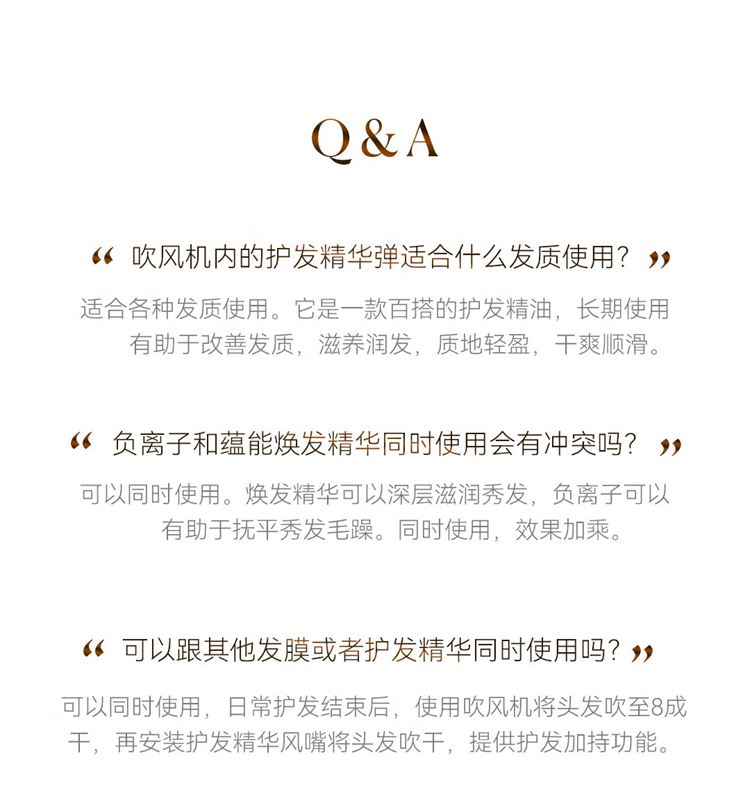 Q & A

“ 吹风机内的护发精华弹适合什么发质使用？ ”

适合各种发质使用。它是一款百搭的护发精油，长期使用有助于改善发质，滋养润发，质地轻盈，干爽顺滑。

“ 负离子和蕴能焕发精华同时使用会有冲突吗？ ”

可以同时使用。焕发精华可以深层滋润秀发，负离子可以有助于抚平秀发毛躁。同时使用，效果加乘。

“ 可以跟其他发膜或者护发精华同时使用吗？ ”

可以同时使用，日常护发结束后，使用吹风机将头发吹至8成干，再安装护发精华风嘴将头发吹干，提供护发加持功能。